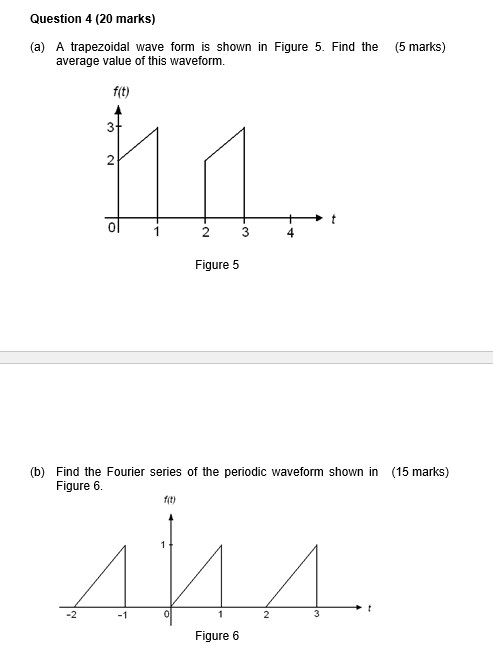 Question 4 (20 marks)

(a) A trapezoidal wave form is shown in Figure 5. Find the average value of this waveform.

(5 marks)

f(t)

3

2

0

1

2

3

4

t

Figure 5

(b) Find the Fourier series of the periodic waveform shown in Figure 6.

(15 marks)

f(t)

1

-2

-1

0

1

2

3

t

Figure 6